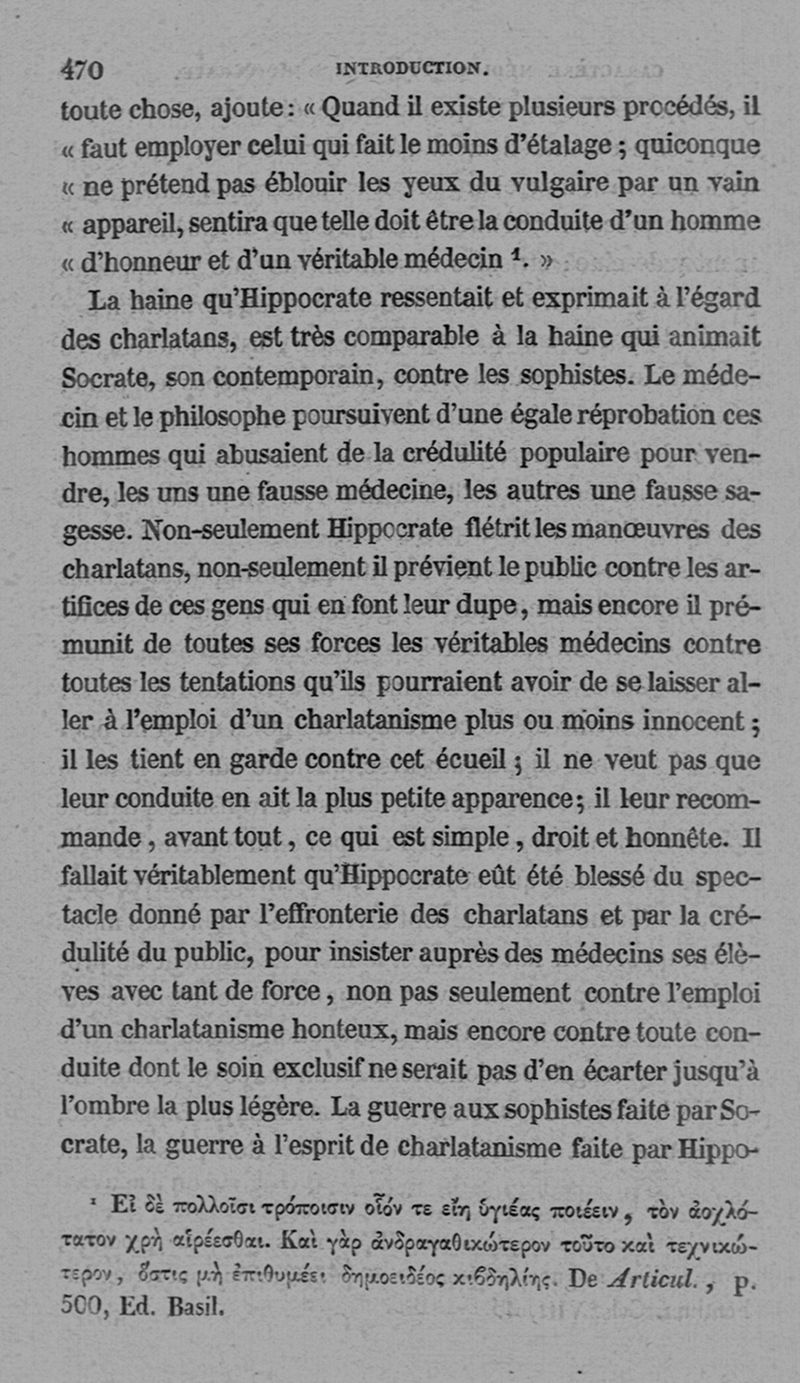 470 INTRODUCTION.

toute chose, ajoute : « Quand il existe plusieurs procédés, il « faut employer celui qui fait le moins d'étalage ; quiconque « ne prétend pas éblouir les yeux du vulgaire par un vain « appareil, sentira que telle doit être la conduite d'un homme « d'honneur et d'un véritable médecin ¹. »

La haine qu'Hippocrate ressentait et exprimait à l'égard des charlatans, est très comparable à la haine qui animait Socrate, son contemporain, contre les sophistes. Le médecin et le philosophe poursuivent d'une égale réprobation ces hommes qui abusaient de la crédulité populaire pour vendre, les uns une fausse médecine, les autres une fausse sagesse. Non-seulement Hippocrate flétrit les manœuvres des charlatans, non-seulement il prévient le public contre les artifices de ces gens qui en font leur dupe, mais encore il prémunit de toutes ses forces les véritables médecins contre toutes les tentations qu'ils pourraient avoir de se laisser aller à l'emploi d'un charlatanisme plus ou moins innocent ; il les tient en garde contre cet écueil ; il ne veut pas que leur conduite en ait la plus petite apparence ; il leur recommande, avant tout, ce qui est simple, droit et honnête. Il fallait véritablement qu'Hippocrate eût été blessé du spectacle donné par l'effronterie des charlatans et par la crédulité du public, pour insister auprès des médecins ses élèves avec tant de force, non pas seulement contre l'emploi d'un charlatanisme honteux, mais encore contre toute conduite dont le soin exclusif ne serait pas d'en écarter jusqu'à l'ombre la plus légère. La guerre aux sophistes faite par Socrate, la guerre à l'esprit de charlatanisme faite par Hippo-

¹ Εἰ δὲ πολλοῖσι τρόποισιν οἷόν τε εἴη ὑγιέας ποιέειν, τὸν ἀοχλότατον χρὴ αἱρέεσθαι. Καὶ γὰρ ἀνδραγαθικώτερον τοῦτο καὶ τεχνικώτερον, ὅστις μὴ ἐπιθυμέει δημοειδέος κιβδηλίης. De Articul., p. 500, Ed. Basil.